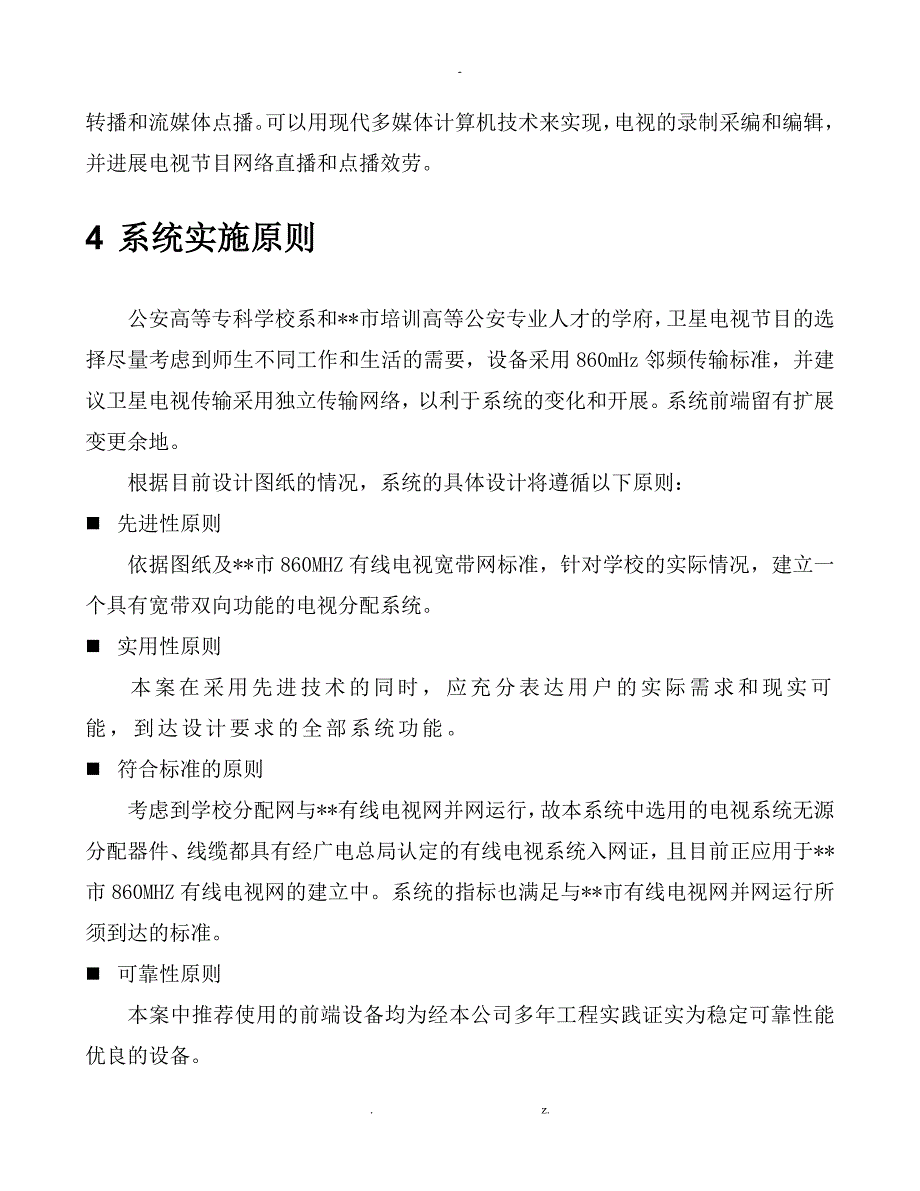 -

转播和流媒体点播。可以用现代多媒体计算机技术来实现，电视的录制采编和编辑，并进展电视节目网络直播和点播效劳。

4 系统实施原则

公安高等专科学校系和**市培训高等公安专业人才的学府，卫星电视节目的选择尽量考虑到师生不同工作和生活的需要，设备采用 860mHz 邻频传输标准，并建议卫星电视传输采用独立传输网络，以利于系统的变化和开展。系统前端留有扩展变更余地。

根据目前设计图纸的情况，系统的具体设计将遵循以下原则：

■ 先进性原则

依据图纸及**市 860MHZ 有线电视宽带网标准，针对学校的实际情况，建立一个具有宽带双向功能的电视分配系统。

■ 实用性原则

本案在采用先进技术的同时，应充分表达用户的实际需求和现实可能，到达设计要求的全部系统功能。

■ 符合标准的原则

考虑到学校分配网与**有线电视网并网运行，故本系统中选用的电视系统无源分配器件、线缆都具有经广电总局认定的有线电视系统入网证，且目前正应用于**市 860MHZ 有线电视网的建立中。系统的指标也满足与**市有线电视网并网运行所须到达的标准。

■ 可靠性原则

本案中推荐使用的前端设备均为经本公司多年工程实践证实为稳定可靠性能优良的设备。

. z.